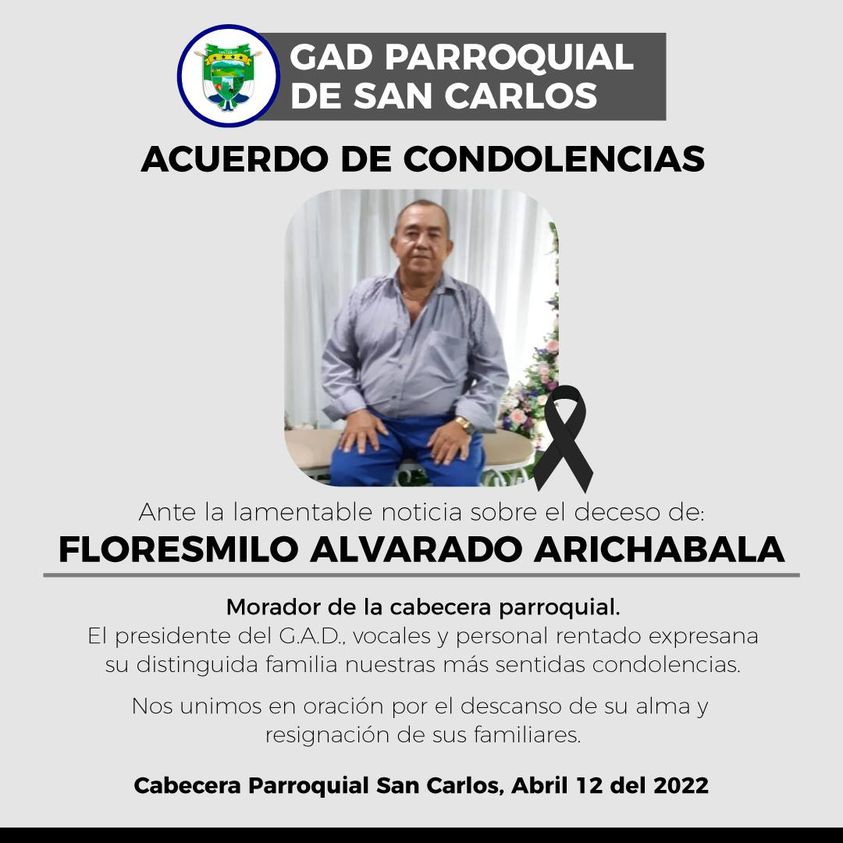 GAD PARROQUIAL DE SAN CARLOS

ACUERDO DE CONDOLENCIAS

Ante la lamentable noticia sobre el deceso de:

FLORESMILO ALVARADO ARICHABALA

Morador de la cabecera parroquial.
El presidente del G.A.D., vocales y personal rentado expresana su distinguida familia nuestras más sentidas condolencias.

Nos unimos en oración por el descanso de su alma y resignación de sus familiares.

Cabecera Parroquial San Carlos, Abril 12 del 2022